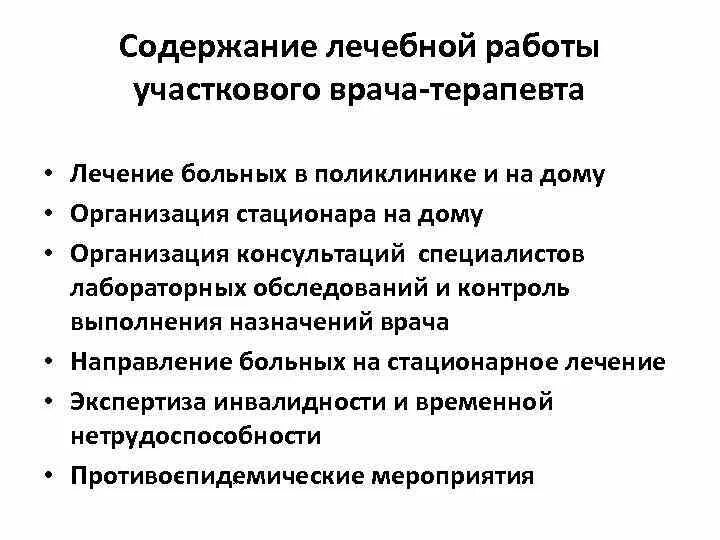 Содержание лечебной работы участкового врача-терапевта

• Лечение больных в поликлинике и на дому
• Организация стационара на дому
• Организация консультаций специалистов лабораторных обследований и контроль выполнения назначений врача
• Направление больных на стационарное лечение
• Экспертиза инвалидности и временной нетрудоспособности
• Противоєпидемические мероприятия